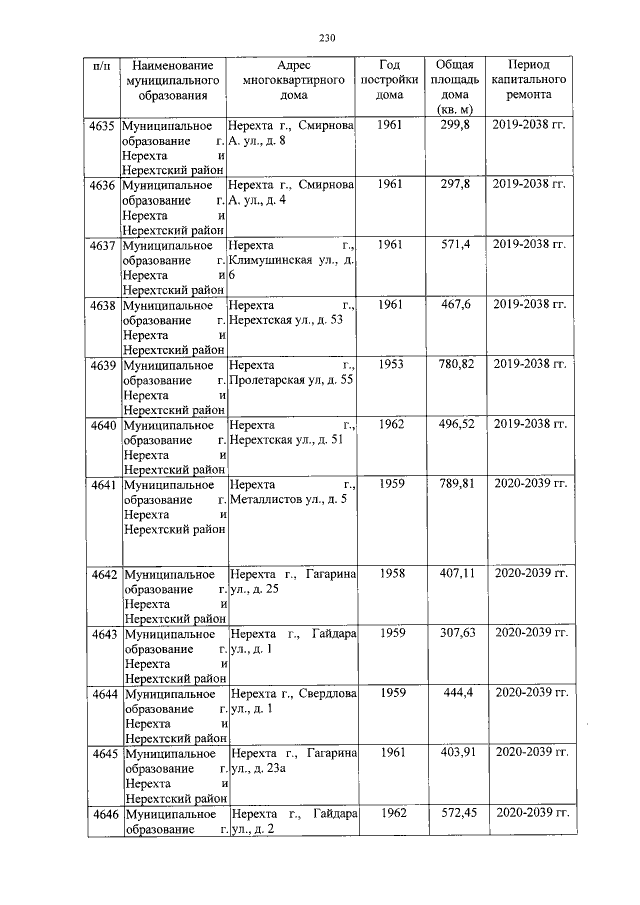 230

| п/п | Наименование муниципального образования | Адрес многоквартирного дома | Год постройки дома | Общая площадь дома (кв. м) | Период капитального ремонта |
|---|---|---|---|---|---|
| 4635 | Муниципальное образование г. Нерехта и Нерехтский район | Нерехта г., Смирнова А. ул., д. 8 | 1961 | 299,8 | 2019-2038 гг. |
| 4636 | Муниципальное образование г. Нерехта и Нерехтский район | Нерехта г., Смирнова А. ул., д. 4 | 1961 | 297,8 | 2019-2038 гг. |
| 4637 | Муниципальное образование г. Нерехта и Нерехтский район | Нерехта г., Климушинская ул., д. 6 | 1961 | 571,4 | 2019-2038 гг. |
| 4638 | Муниципальное образование г. Нерехта и Нерехтский район | Нерехта г., Нерехтская ул., д. 53 | 1961 | 467,6 | 2019-2038 гг. |
| 4639 | Муниципальное образование г. Нерехта и Нерехтский район | Нерехта г., Пролетарская ул, д. 55 | 1953 | 780,82 | 2019-2038 гг. |
| 4640 | Муниципальное образование г. Нерехта и Нерехтский район | Нерехта г., Нерехтская ул., д. 51 | 1962 | 496,52 | 2019-2038 гг. |
| 4641 | Муниципальное образование г. Нерехта и Нерехтский район | Нерехта г., Металлистов ул., д. 5 | 1959 | 789,81 | 2020-2039 гг. |
| 4642 | Муниципальное образование г. Нерехта и Нерехтский район | Нерехта г., Гагарина ул., д. 25 | 1958 | 407,11 | 2020-2039 гг. |
| 4643 | Муниципальное образование г. Нерехта и Нерехтский район | Нерехта г., Гайдара ул., д. 1 | 1959 | 307,63 | 2020-2039 гг. |
| 4644 | Муниципальное образование г. Нерехта и Нерехтский район | Нерехта г., Свердлова ул., д. 1 | 1959 | 444,4 | 2020-2039 гг. |
| 4645 | Муниципальное образование г. Нерехта и Нерехтский район | Нерехта г., Гагарина ул., д. 23а | 1961 | 403,91 | 2020-2039 гг. |
| 4646 | Муниципальное образование г. | Нерехта г., Гайдара ул., д. 2 | 1962 | 572,45 | 2020-2039 гг. |